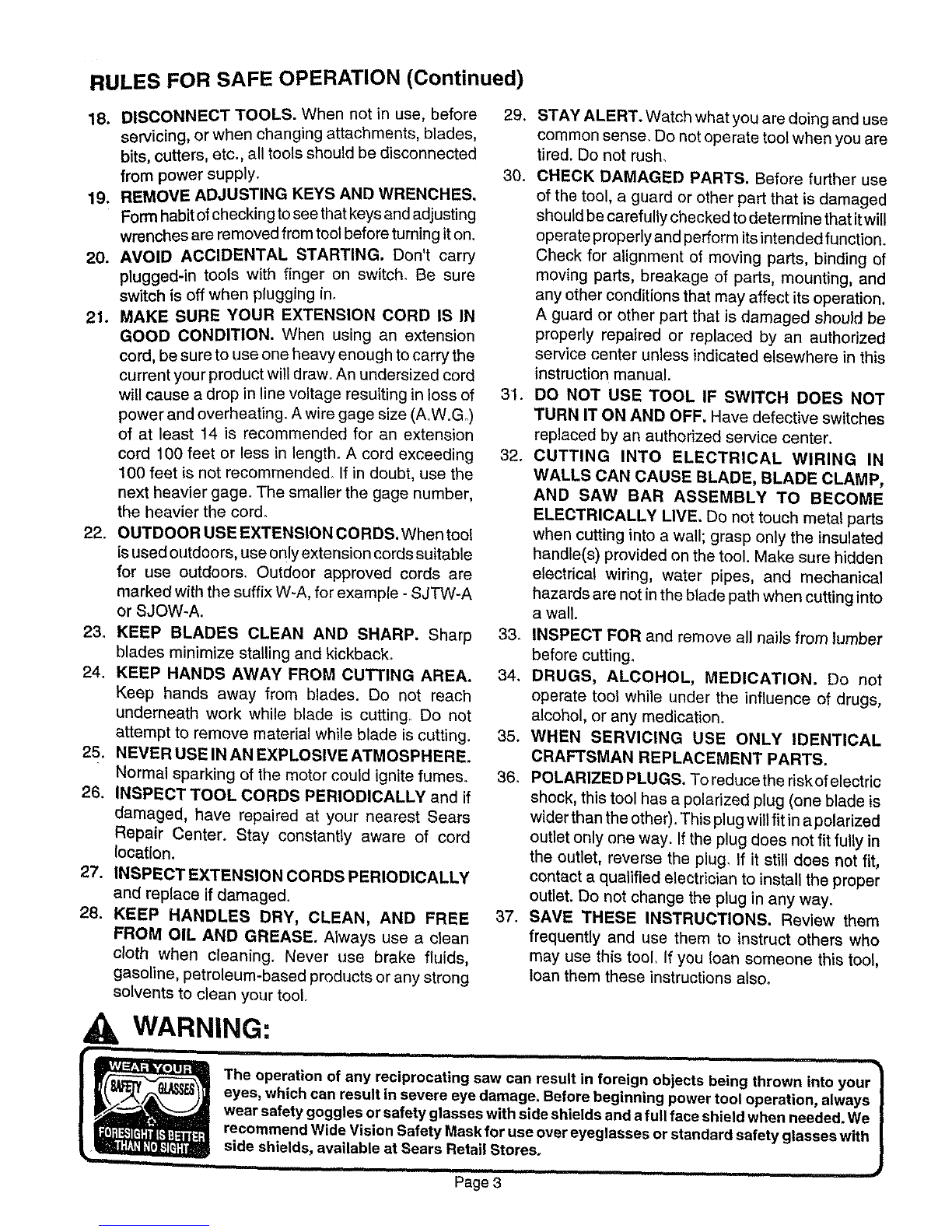 RULES FOR SAFE OPERATION (Continued)

18. DISCONNECT TOOLS. When not in use, before servicing, or when changing attachments, blades, bits, cutters, etc., all tools should be disconnected from power supply.

19. REMOVE ADJUSTING KEYS AND WRENCHES. Form habit of checking to see that keys and adjusting wrenches are removed from tool before turning it on.

20. AVOID ACCIDENTAL STARTING. Don't carry plugged-in tools with finger on switch. Be sure switch is off when plugging in.

21. MAKE SURE YOUR EXTENSION CORD IS IN GOOD CONDITION. When using an extension cord, be sure to use one heavy enough to carry the current your product will draw. An undersized cord will cause a drop in line voltage resulting in loss of power and overheating. A wire gage size (A.W.G.) of at least 14 is recommended for an extension cord 100 feet or less in length. A cord exceeding 100 feet is not recommended. If in doubt, use the next heavier gage. The smaller the gage number, the heavier the cord.

22. OUTDOOR USE EXTENSION CORDS. When tool is used outdoors, use only extension cords suitable for use outdoors. Outdoor approved cords are marked with the suffix W-A, for example - SJTW-A or SJOW-A.

23. KEEP BLADES CLEAN AND SHARP. Sharp blades minimize stalling and kickback.

24. KEEP HANDS AWAY FROM CUTTING AREA. Keep hands away from blades. Do not reach underneath work while blade is cutting. Do not attempt to remove material while blade is cutting.

25. NEVER USE IN AN EXPLOSIVE ATMOSPHERE. Normal sparking of the motor could ignite fumes.

26. INSPECT TOOL CORDS PERIODICALLY and if damaged, have repaired at your nearest Sears Repair Center. Stay constantly aware of cord location.

27. INSPECT EXTENSION CORDS PERIODICALLY and replace if damaged.

28. KEEP HANDLES DRY, CLEAN, AND FREE FROM OIL AND GREASE. Always use a clean cloth when cleaning. Never use brake fluids, gasoline, petroleum-based products or any strong solvents to clean your tool.

29. STAY ALERT. Watch what you are doing and use common sense. Do not operate tool when you are tired. Do not rush.

30. CHECK DAMAGED PARTS. Before further use of the tool, a guard or other part that is damaged should be carefully checked to determine that it will operate properly and perform its intended function. Check for alignment of moving parts, binding of moving parts, breakage of parts, mounting, and any other conditions that may affect its operation. A guard or other part that is damaged should be properly repaired or replaced by an authorized service center unless indicated elsewhere in this instruction manual.

31. DO NOT USE TOOL IF SWITCH DOES NOT TURN IT ON AND OFF. Have defective switches replaced by an authorized service center.

32. CUTTING INTO ELECTRICAL WIRING IN WALLS CAN CAUSE BLADE, BLADE CLAMP, AND SAW BAR ASSEMBLY TO BECOME ELECTRICALLY LIVE. Do not touch metal parts when cutting into a wall; grasp only the insulated handle(s) provided on the tool. Make sure hidden electrical wiring, water pipes, and mechanical hazards are not in the blade path when cutting into a wall.

33. INSPECT FOR and remove all nails from lumber before cutting.

34. DRUGS, ALCOHOL, MEDICATION. Do not operate tool while under the influence of drugs, alcohol, or any medication.

35. WHEN SERVICING USE ONLY IDENTICAL CRAFTSMAN REPLACEMENT PARTS.

36. POLARIZED PLUGS. To reduce the risk of electric shock, this tool has a polarized plug (one blade is wider than the other). This plug will fit in a polarized outlet only one way. If the plug does not fit fully in the outlet, reverse the plug. If it still does not fit, contact a qualified electrician to install the proper outlet. Do not change the plug in any way.

37. SAVE THESE INSTRUCTIONS. Review them frequently and use them to instruct others who may use this tool. If you loan someone this tool, loan them these instructions also.

WARNING:

WEAR YOUR SAFETY GLASSES FORESIGHT IS BETTER THAN NO SIGHT

The operation of any reciprocating saw can result in foreign objects being thrown into your eyes, which can result in severe eye damage. Before beginning power tool operation, always wear safety goggles or safety glasses with side shields and a full face shield when needed. We recommend Wide Vision Safety Mask for use over eyeglasses or standard safety glasses with side shields, available at Sears Retail Stores.

Page 3